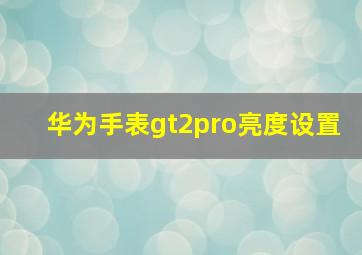 华为手表gt2pro亮度设置